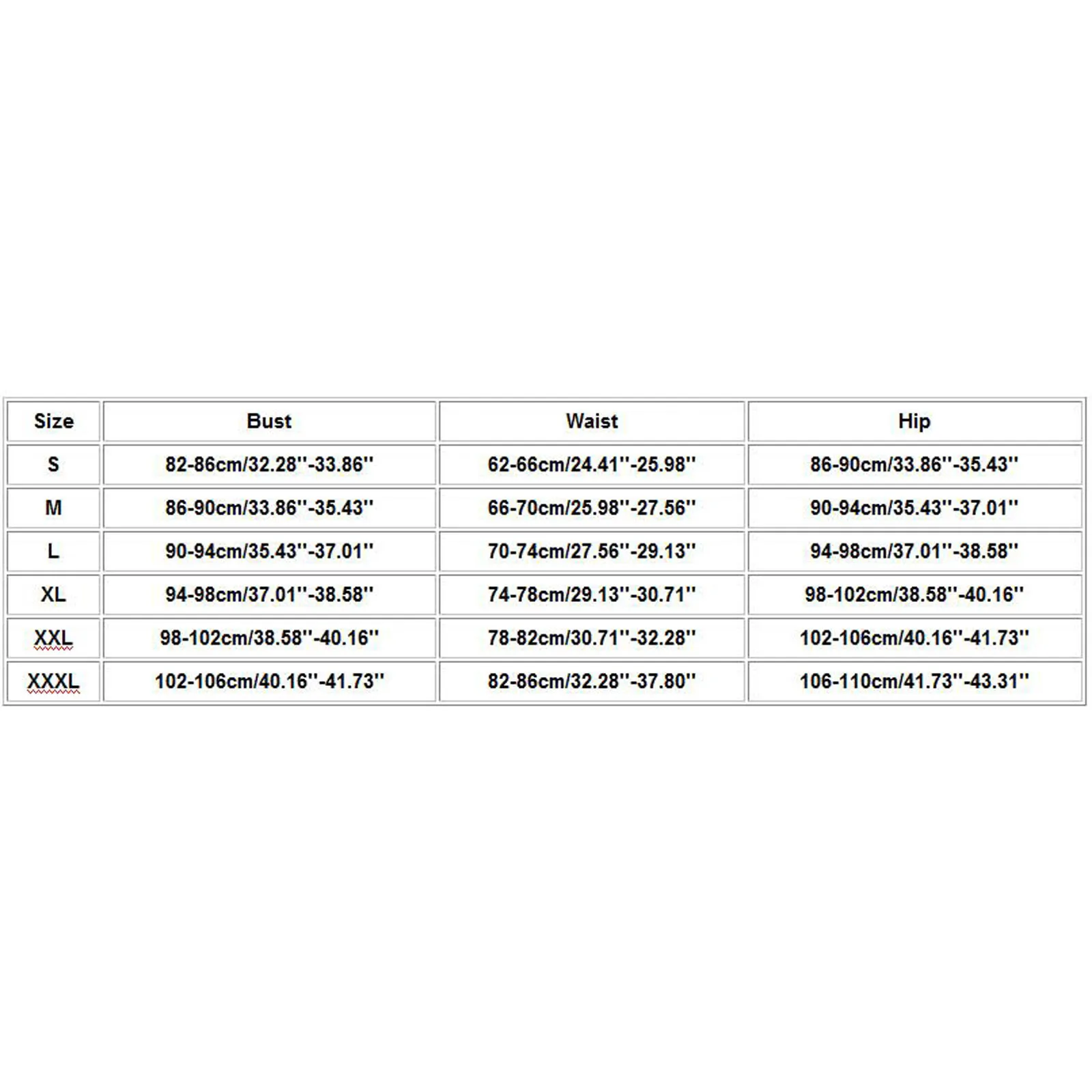 | Size | Bust | Waist | Hip |
|---|---|---|---|
| S | 82-86cm/32.28''-33.86'' | 62-66cm/24.41''-25.98'' | 86-90cm/33.86''-35.43'' |
| M | 86-90cm/33.86''-35.43'' | 66-70cm/25.98''-27.56'' | 90-94cm/35.43''-37.01'' |
| L | 90-94cm/35.43''-37.01'' | 70-74cm/27.56''-29.13'' | 94-98cm/37.01''-38.58'' |
| XL | 94-98cm/37.01''-38.58'' | 74-78cm/29.13''-30.71'' | 98-102cm/38.58''-40.16'' |
| XXL | 98-102cm/38.58''-40.16'' | 78-82cm/30.71''-32.28'' | 102-106cm/40.16''-41.73'' |
| XXXL | 102-106cm/40.16''-41.73'' | 82-86cm/32.28''-37.80'' | 106-110cm/41.73''-43.31'' |